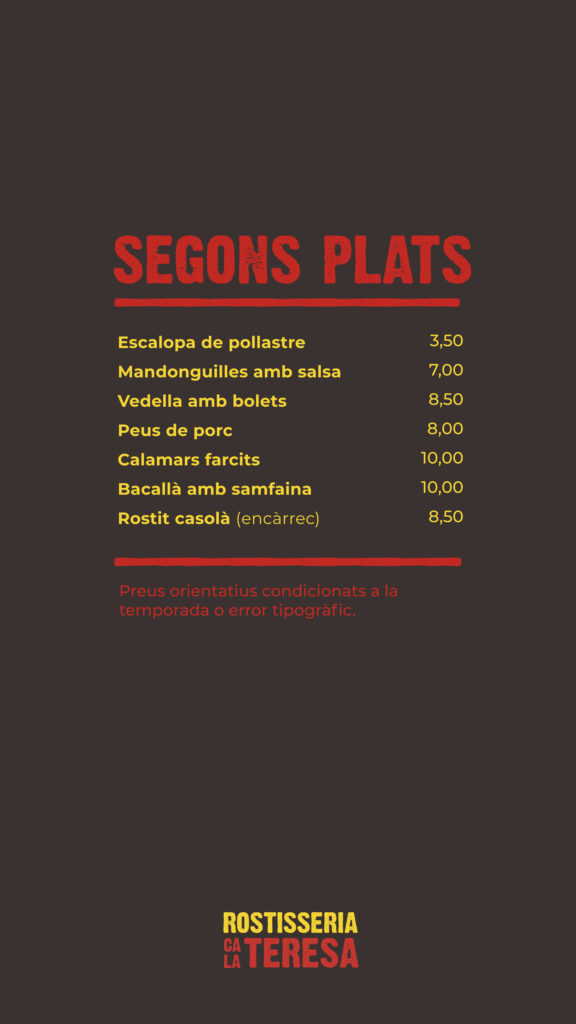 SEGONS PLATS

| | |
|---|---|
| Escalopa de pollastre | 3,50 |
| Mandonguilles amb salsa | 7,00 |
| Vedella amb bolets | 8,50 |
| Peus de porc | 8,00 |
| Calamars farcits | 10,00 |
| Bacallà amb samfaina | 10,00 |
| Rostit casolà (encàrrec) | 8,50 |

Preus orientatius condicionats a la temporada o error tipogràfic.

ROSTISSERIA
CA LA TERESA